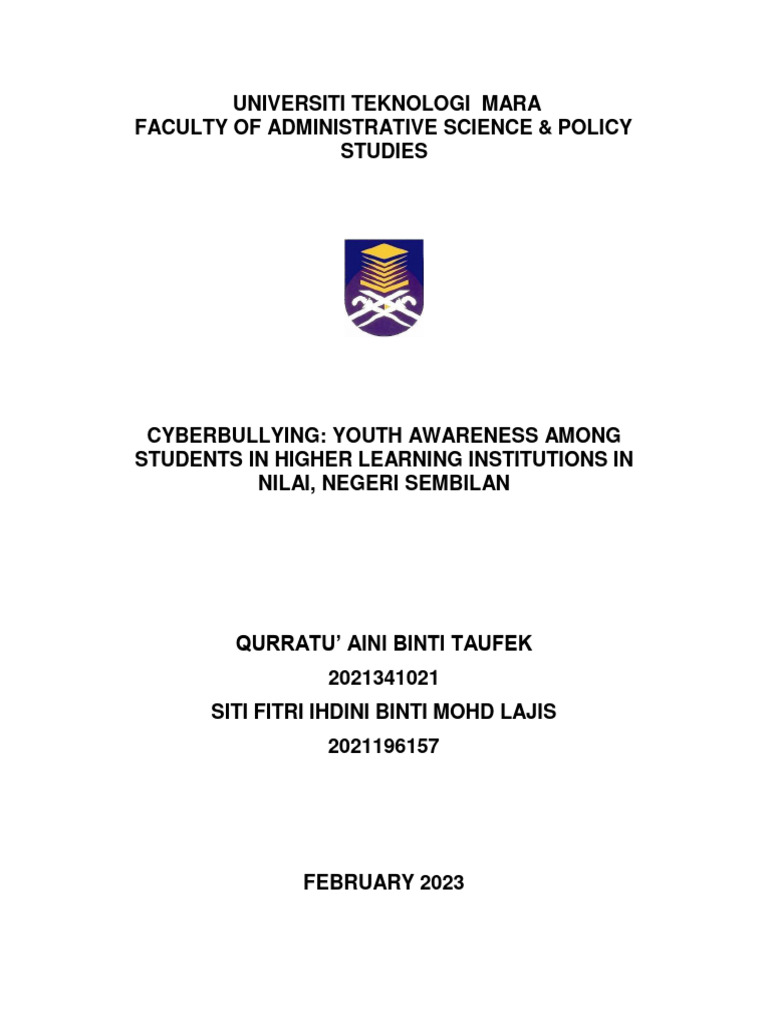 UNIVERSITI TEKNOLOGI MARA
FACULTY OF ADMINISTRATIVE SCIENCE & POLICY STUDIES

CYBERBULLYING: YOUTH AWARENESS AMONG STUDENTS IN HIGHER LEARNING INSTITUTIONS IN NILAI, NEGERI SEMBILAN

QURRATU' AINI BINTI TAUFEK
2021341021
SITI FITRI IHDINI BINTI MOHD LAJIS
2021196157

FEBRUARY 2023